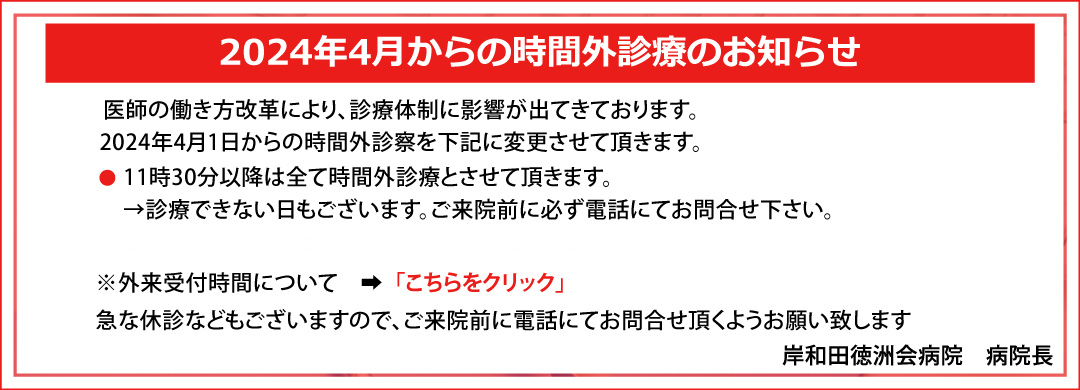 2024年4月からの時間外診療のお知らせ

医師の働き方改革により、診療体制に影響が出てきております。
2024年4月1日からの時間外診察を下記に変更させて頂きます。

● 11時30分以降は全て時間外診療とさせて頂きます。
→診療できない日もございます。ご来院前に必ず電話にてお問合せ下さい。

※外来受付時間について　➡「こちらをクリック」

急な休診などもございますので、ご来院前に電話にてお問合せ頂くようお願い致します

岸和田徳洲会病院　病院長